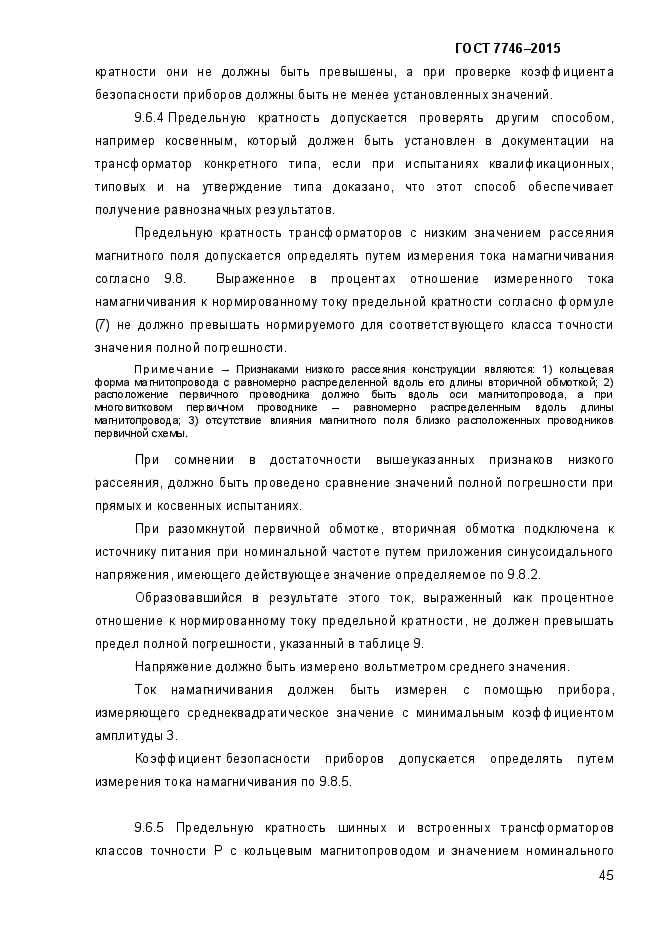 ГОСТ 7746–2015

кратности они не должны быть превышены, а при проверке коэффициента безопасности приборов должны быть не менее установленных значений.

9.6.4 Предельную кратность допускается проверять другим способом, например косвенным, который должен быть установлен в документации на трансформатор конкретного типа, если при испытаниях квалификационных, типовых и на утверждение типа доказано, что этот способ обеспечивает получение равнозначных результатов.

Предельную кратность трансформаторов с низким значением рассеяния магнитного поля допускается определять путем измерения тока намагничивания согласно 9.8. Выраженное в процентах отношение измеренного тока намагничивания к нормированному току предельной кратности согласно формуле (7) не должно превышать нормируемого для соответствующего класса точности значения полной погрешности.

Примечание – Признаками низкого рассеяния конструкции являются: 1) кольцевая форма магнитопровода с равномерно распределенной вдоль его длины вторичной обмоткой; 2) расположение первичного проводника должно быть вдоль оси магнитопровода, а при многовитковом первичном проводнике – равномерно распределенным вдоль длины магнитопровода; 3) отсутствие влияния магнитного поля близко расположенных проводников первичной схемы.

При сомнении в достаточности вышеуказанных признаков низкого рассеяния, должно быть проведено сравнение значений полной погрешности при прямых и косвенных испытаниях.

При разомкнутой первичной обмотке, вторичная обмотка подключена к источнику питания при номинальной частоте путем приложения синусоидального напряжения, имеющего действующее значение определяемое по 9.8.2.

Образовавшийся в результате этого ток, выраженный как процентное отношение к нормированному току предельной кратности, не должен превышать предел полной погрешности, указанный в таблице 9.

Напряжение должно быть измерено вольтметром среднего значения.

Ток намагничивания должен быть измерен с помощью прибора, измеряющего среднеквадратическое значение с минимальным коэффициентом амплитуды 3.

Коэффициент безопасности приборов допускается определять путем измерения тока намагничивания по 9.8.5.

9.6.5 Предельную кратность шинных и встроенных трансформаторов классов точности Р с кольцевым магнитопроводом и значением номинального

45